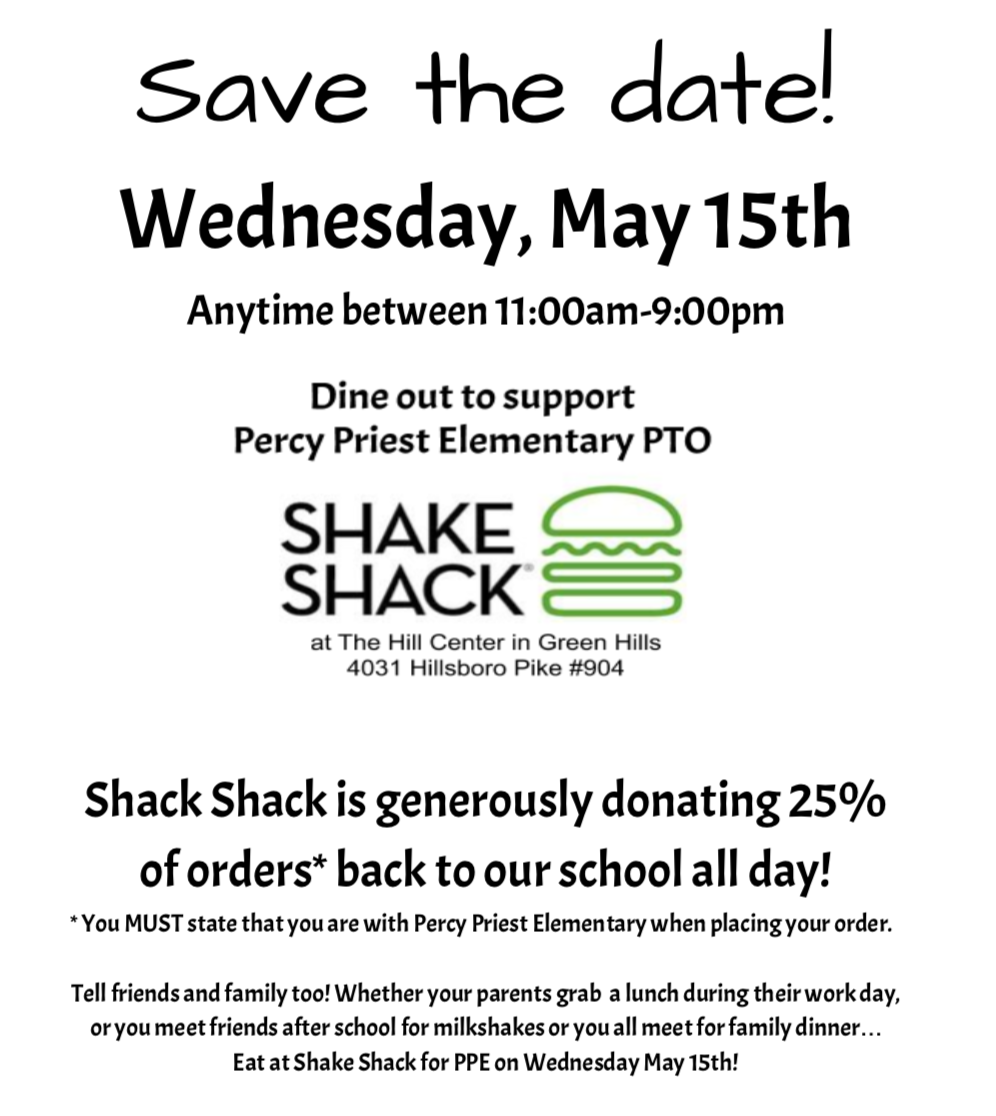 Save the date!

Wednesday, May 15th

Anytime between 11:00am-9:00pm

Dine out to support
Percy Priest Elementary PTO

SHAKE SHACK®

at The Hill Center in Green Hills
4031 Hillsboro Pike #904

Shack Shack is generously donating 25% of orders* back to our school all day!

* You MUST state that you are with Percy Priest Elementary when placing your order.

Tell friends and family too! Whether your parents grab a lunch during their work day, or you meet friends after school for milkshakes or you all meet for family dinner... Eat at Shake Shack for PPE on Wednesday May 15th!